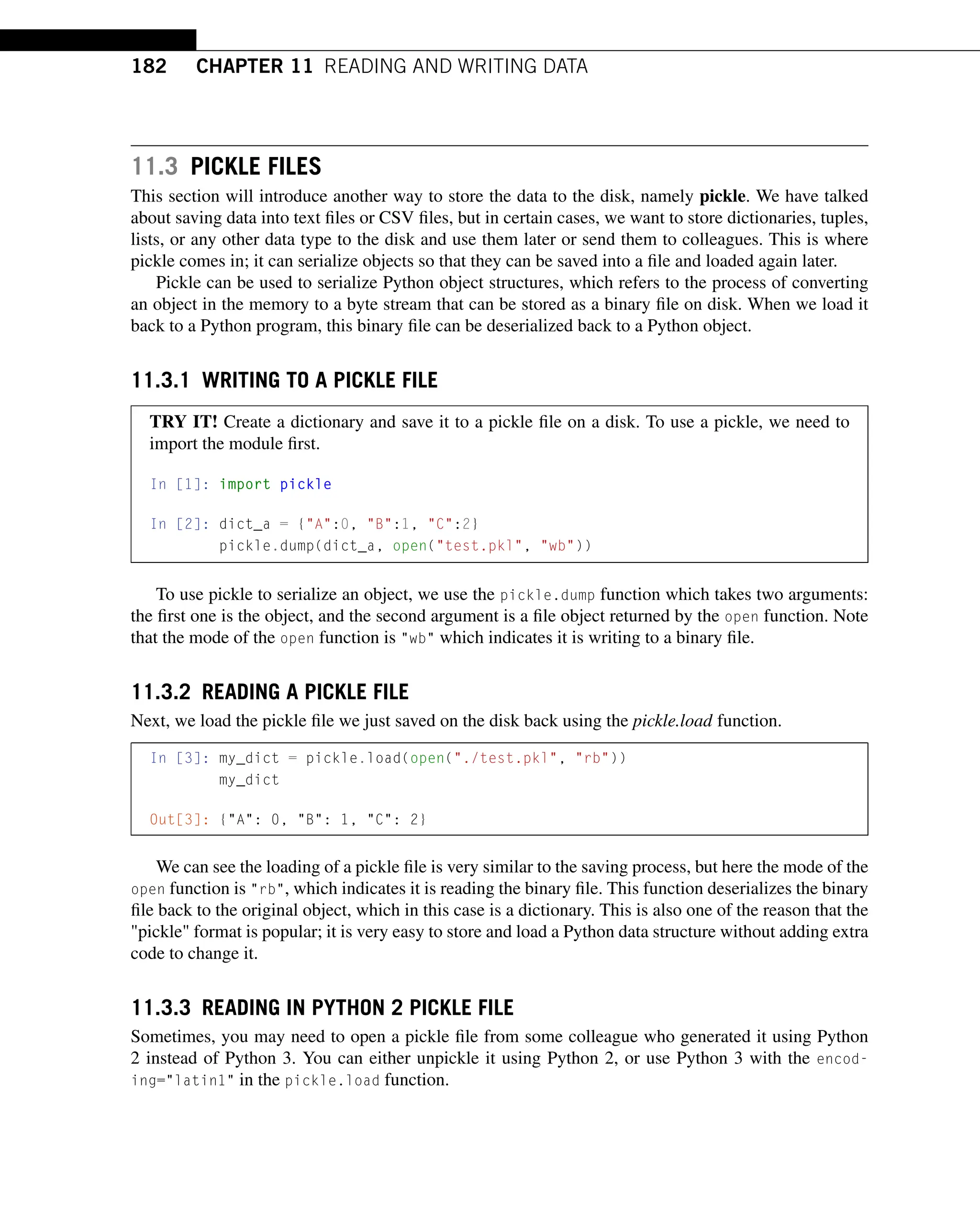 182 CHAPTER 11 READING AND WRITING DATA

11.3 PICKLE FILES

This section will introduce another way to store the data to the disk, namely pickle. We have talked about saving data into text files or CSV files, but in certain cases, we want to store dictionaries, tuples, lists, or any other data type to the disk and use them later or send them to colleagues. This is where pickle comes in; it can serialize objects so that they can be saved into a file and loaded again later.

Pickle can be used to serialize Python object structures, which refers to the process of converting an object in the memory to a byte stream that can be stored as a binary file on disk. When we load it back to a Python program, this binary file can be deserialized back to a Python object.

11.3.1 WRITING TO A PICKLE FILE

TRY IT! Create a dictionary and save it to a pickle file on a disk. To use a pickle, we need to import the module first.

In [1]: import pickle

In [2]: dict_a = {"A":0, "B":1, "C":2}
        pickle.dump(dict_a, open("test.pkl", "wb"))

To use pickle to serialize an object, we use the pickle.dump function which takes two arguments: the first one is the object, and the second argument is a file object returned by the open function. Note that the mode of the open function is "wb" which indicates it is writing to a binary file.

11.3.2 READING A PICKLE FILE

Next, we load the pickle file we just saved on the disk back using the pickle.load function.

In [3]: my_dict = pickle.load(open("./test.pkl", "rb"))
        my_dict

Out[3]: {"A": 0, "B": 1, "C": 2}

We can see the loading of a pickle file is very similar to the saving process, but here the mode of the open function is "rb", which indicates it is reading the binary file. This function deserializes the binary file back to the original object, which in this case is a dictionary. This is also one of the reason that the "pickle" format is popular; it is very easy to store and load a Python data structure without adding extra code to change it.

11.3.3 READING IN PYTHON 2 PICKLE FILE

Sometimes, you may need to open a pickle file from some colleague who generated it using Python 2 instead of Python 3. You can either unpickle it using Python 2, or use Python 3 with the encoding="latin1" in the pickle.load function.